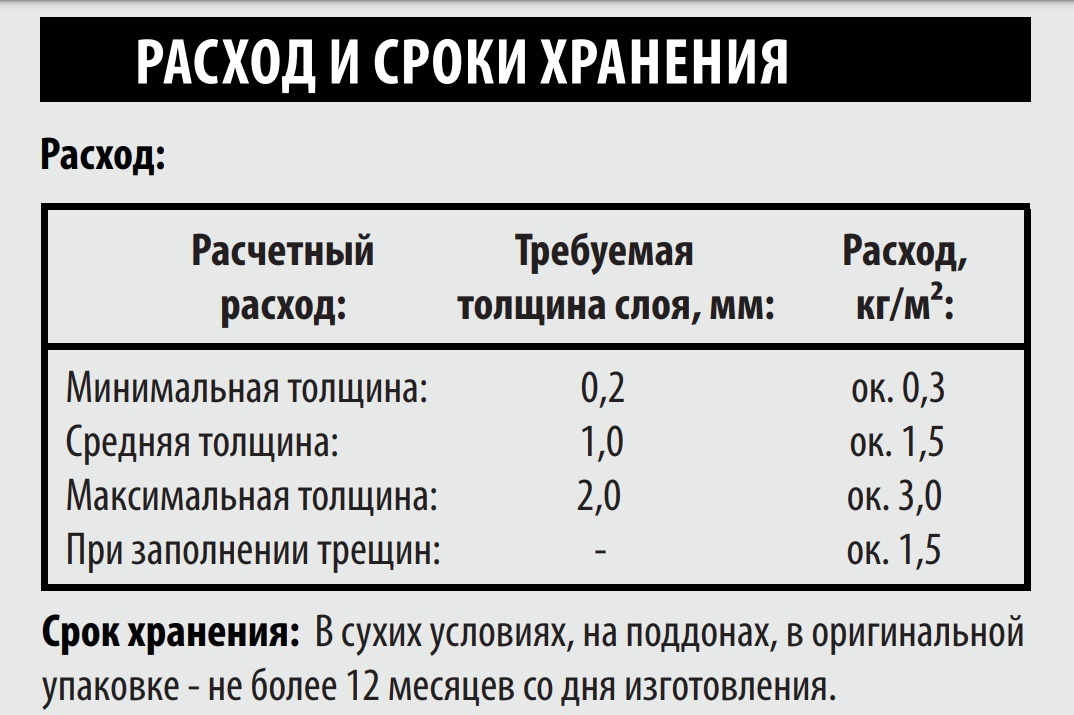 РАСХОД И СРОКИ ХРАНЕНИЯ

Расход:

| Расчетный расход: | Требуемая толщина слоя, мм: | Расход, кг/м$^2$: |
|---|---|---|
| Минимальная толщина: | 0,2 | ок. 0,3 |
| Средняя толщина: | 1,0 | ок. 1,5 |
| Максимальная толщина: | 2,0 | ок. 3,0 |
| При заполнении трещин: | - | ок. 1,5 |

Срок хранения: В сухих условиях, на поддонах, в оригинальной упаковке - не более 12 месяцев со дня изготовления.